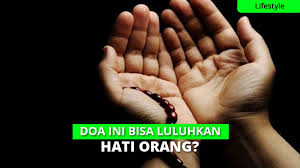 Lifestyle

DOA INI BISA LULUHKAN HATI ORANG?